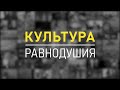 КУЛЬТУРА
РАВНОДУШИЯ